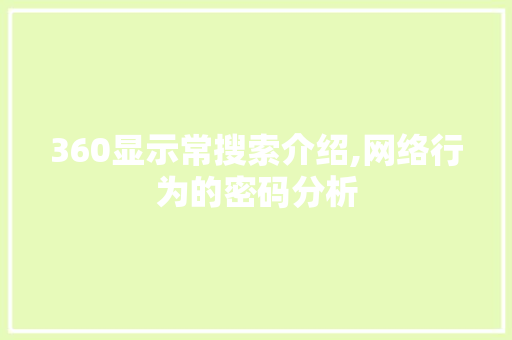 360显示常搜索介绍,网络行为的密码分析